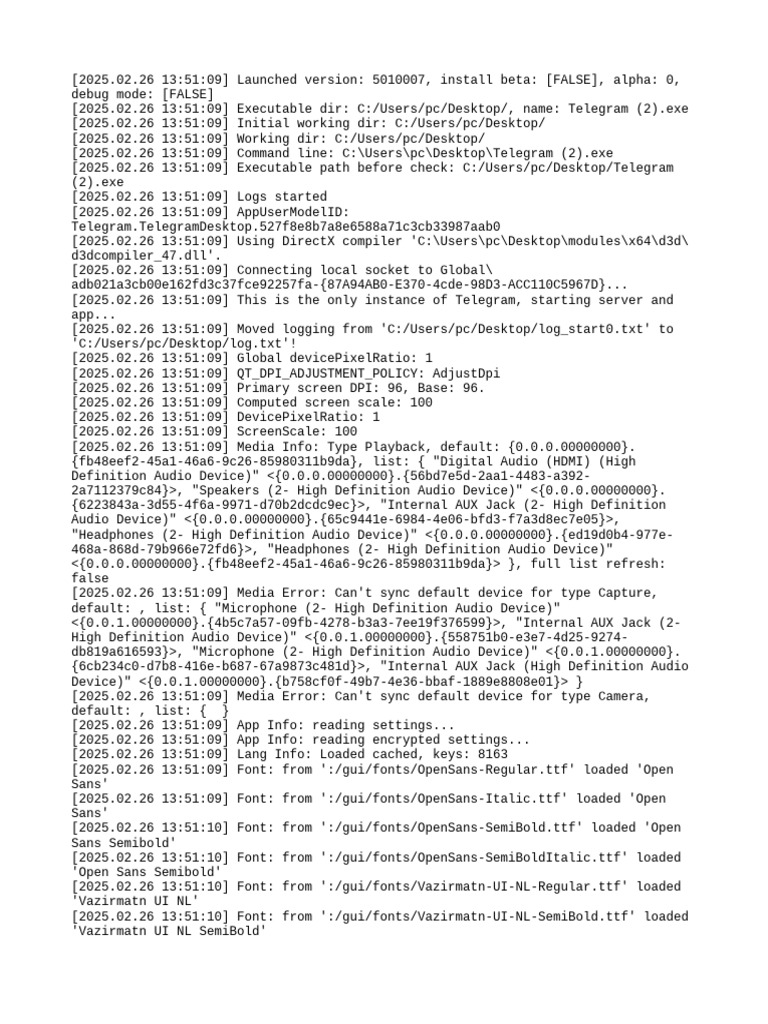 [2025.02.26 13:51:09] Launched version: 5010007, install beta: [FALSE], alpha: 0, debug mode: [FALSE]
[2025.02.26 13:51:09] Executable dir: C:/Users/pc/Desktop/, name: Telegram (2).exe
[2025.02.26 13:51:09] Initial working dir: C:/Users/pc/Desktop/
[2025.02.26 13:51:09] Working dir: C:/Users/pc/Desktop/
[2025.02.26 13:51:09] Command line: C:\Users\pc\Desktop\Telegram (2).exe
[2025.02.26 13:51:09] Executable path before check: C:/Users/pc/Desktop/Telegram (2).exe
[2025.02.26 13:51:09] Logs started
[2025.02.26 13:51:09] AppUserModelID: Telegram.TelegramDesktop.527f8e8b7a8e6588a71c3cb33987aab0
[2025.02.26 13:51:09] Using DirectX compiler 'C:\Users\pc\Desktop\modules\x64\d3d\d3dcompiler_47.dll'.
[2025.02.26 13:51:09] Connecting local socket to Global\adb021a3cb00e162fd3c37fce92257fa-{87A94AB0-E370-4cde-98D3-ACC110C5967D}...
[2025.02.26 13:51:09] This is the only instance of Telegram, starting server and app...
[2025.02.26 13:51:09] Moved logging from 'C:/Users/pc/Desktop/log_start0.txt' to 'C:/Users/pc/Desktop/log.txt'!
[2025.02.26 13:51:09] Global devicePixelRatio: 1
[2025.02.26 13:51:09] QT_DPI_ADJUSTMENT_POLICY: AdjustDpi
[2025.02.26 13:51:09] Primary screen DPI: 96, Base: 96.
[2025.02.26 13:51:09] Computed screen scale: 100
[2025.02.26 13:51:09] DevicePixelRatio: 1
[2025.02.26 13:51:09] ScreenScale: 100
[2025.02.26 13:51:09] Media Info: Type Playback, default: {0.0.0.00000000}.{fb48eef2-45a1-46a6-9c26-85980311b9da}, list: { "Digital Audio (HDMI) (High Definition Audio Device)" <{0.0.0.00000000}.{56bd7e5d-2aa1-4483-a392-2a7112379c84}>, "Speakers (2- High Definition Audio Device)" <{0.0.0.00000000}.{6223843a-3d55-4f6a-9971-d70b2dcdc9ec}>, "Internal AUX Jack (2- High Definition Audio Device)" <{0.0.0.00000000}.{65c9441e-6984-4e06-bfd3-f7a3d8ec7e05}>, "Headphones (2- High Definition Audio Device)" <{0.0.0.00000000}.{ed19d0b4-977e-468a-868d-79b966e72fd6}>, "Headphones (2- High Definition Audio Device)" <{0.0.0.00000000}.{fb48eef2-45a1-46a6-9c26-85980311b9da}> }, full list refresh: false
[2025.02.26 13:51:09] Media Error: Can't sync default device for type Capture, default: , list: { "Microphone (2- High Definition Audio Device)" <{0.0.1.00000000}.{4b5c7a57-09fb-4278-b3a3-7ee19f376599}>, "Internal AUX Jack (2- High Definition Audio Device)" <{0.0.1.00000000}.{558751b0-e3e7-4d25-9274-db819a616593}>, "Microphone (2- High Definition Audio Device)" <{0.0.1.00000000}.{6cb234c0-d7b8-416e-b687-67a9873c481d}>, "Internal AUX Jack (High Definition Audio Device)" <{0.0.1.00000000}.{b758cf0f-49b7-4e36-bbaf-1889e8808e01}> }
[2025.02.26 13:51:09] Media Error: Can't sync default device for type Camera, default: , list: {  }
[2025.02.26 13:51:09] App Info: reading settings...
[2025.02.26 13:51:09] App Info: reading encrypted settings...
[2025.02.26 13:51:09] Lang Info: Loaded cached, keys: 8163
[2025.02.26 13:51:09] Font: from ':/gui/fonts/OpenSans-Regular.ttf' loaded 'Open Sans'
[2025.02.26 13:51:09] Font: from ':/gui/fonts/OpenSans-Italic.ttf' loaded 'Open Sans'
[2025.02.26 13:51:10] Font: from ':/gui/fonts/OpenSans-SemiBold.ttf' loaded 'Open Sans Semibold'
[2025.02.26 13:51:10] Font: from ':/gui/fonts/OpenSans-SemiBoldItalic.ttf' loaded 'Open Sans Semibold'
[2025.02.26 13:51:10] Font: from ':/gui/fonts/Vazirmatn-UI-NL-Regular.ttf' loaded 'Vazirmatn UI NL'
[2025.02.26 13:51:10] Font: from ':/gui/fonts/Vazirmatn-UI-NL-SemiBold.ttf' loaded 'Vazirmatn UI NL SemiBold'